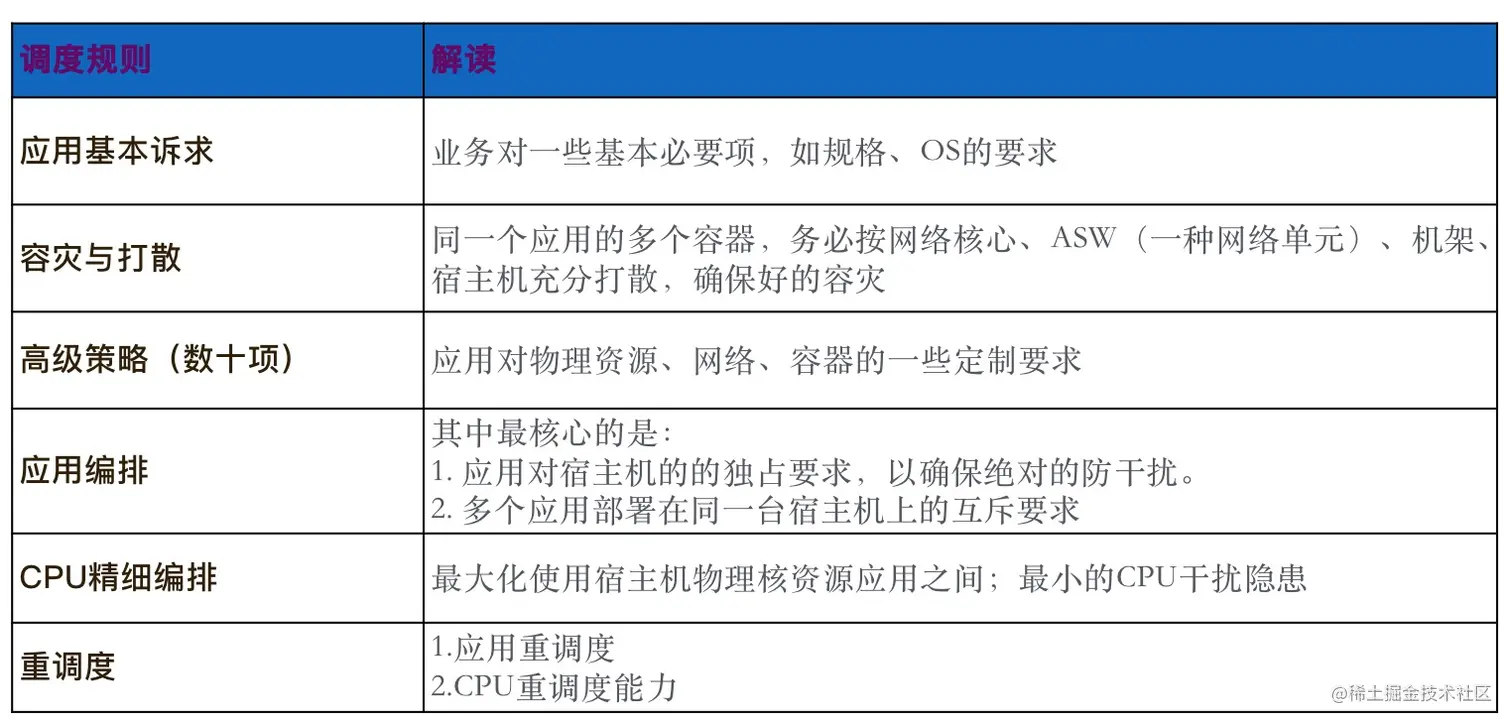 | 调度规则 | 解读 |
|---|---|
| 应用基本诉求 | 业务对一些基本必要项，如规格、OS的要求 |
| 容灾与打散 | 同一个应用的多个容器，务必按网络核心、ASW（一种网络单元）、机架、宿主机充分打散，确保好的容灾 |
| 高级策略（数十项） | 应用对物理资源、网络、容器的一些定制要求 |
| 应用编排 | 其中最核心的是:<br>1. 应用对宿主机的的独占要求，以确保绝对的防干扰。<br>2. 多个应用部署在同一台宿主机上的互斥要求 |
| CPU精细编排 | 最大化使用宿主机物理核资源应用之间；最小的CPU干扰隐患 |
| 重调度 | 1.应用重调度<br>2.CPU重调度能力 |

@稀土掘金技术社区